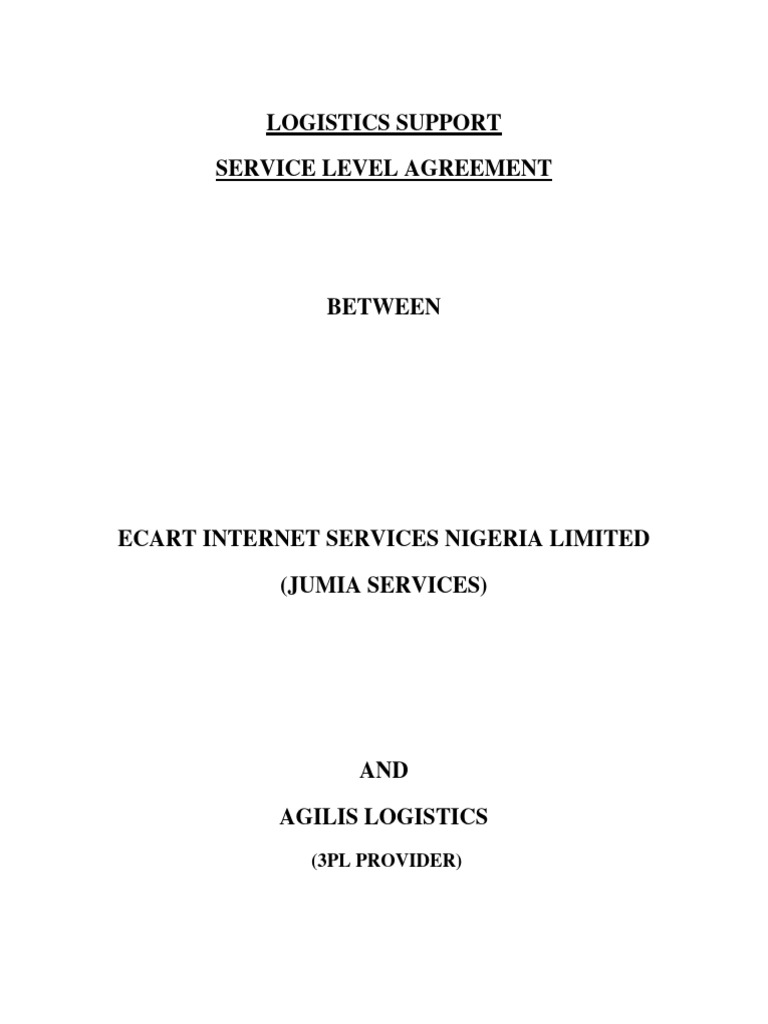 LOGISTICS SUPPORT

SERVICE LEVEL AGREEMENT

BETWEEN

ECART INTERNET SERVICES NIGERIA LIMITED

(JUMIA SERVICES)

AND

AGILIS LOGISTICS

(3PL PROVIDER)